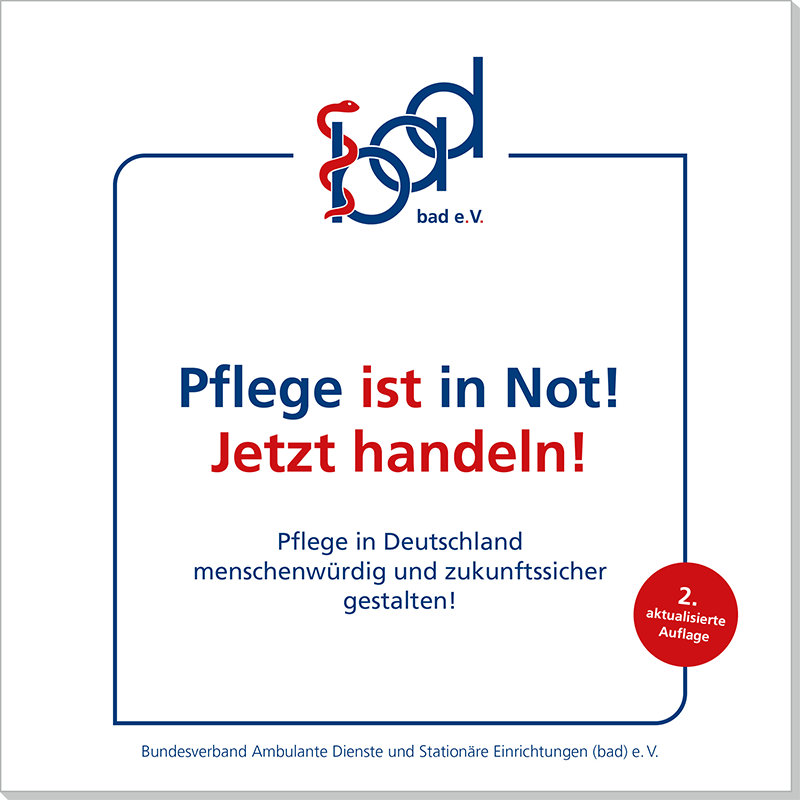 bad

bad e.V.

Pflege ist in Not!
Jetzt handeln!

Pflege in Deutschland menschenwürdig und zukunftssicher gestalten!

2. aktualisierte Auflage

Bundesverband Ambulante Dienste und Stationäre Einrichtungen (bad) e. V.